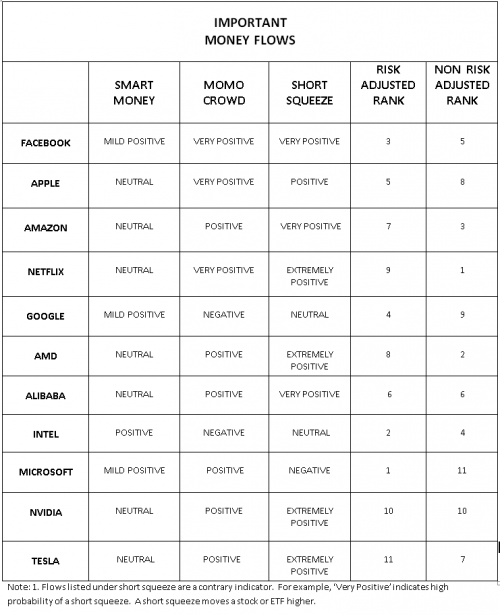 IMPORTANT
MONEY FLOWS

| | SMART MONEY | MOMO CROWD | SHORT SQUEEZE | RISK ADJUSTED RANK | NON RISK ADJUSTED RANK |
|---|---|---|---|---|---|
| FACEBOOK | MILD POSITIVE | VERY POSITIVE | VERY POSITIVE | 3 | 5 |
| APPLE | NEUTRAL | VERY POSITIVE | POSITIVE | 5 | 8 |
| AMAZON | NEUTRAL | POSITIVE | VERY POSITIVE | 7 | 3 |
| NETFLIX | NEUTRAL | VERY POSITIVE | EXTREMELY POSITIVE | 9 | 1 |
| GOOGLE | MILD POSITIVE | NEGATIVE | NEUTRAL | 4 | 9 |
| AMD | NEUTRAL | POSITIVE | EXTREMELY POSITIVE | 8 | 2 |
| ALIBABA | NEUTRAL | POSITIVE | VERY POSITIVE | 6 | 6 |
| INTEL | POSITIVE | NEGATIVE | NEUTRAL | 2 | 4 |
| MICROSOFT | MILD POSITIVE | POSITIVE | NEGATIVE | 1 | 11 |
| NVIDIA | NEUTRAL | POSITIVE | EXTREMELY POSITIVE | 10 | 10 |
| TESLA | NEUTRAL | POSITIVE | EXTREMELY POSITIVE | 11 | 7 |

Note: 1. Flows listed under short squeeze are a contrary indicator. For example, 'Very Positive' indicates high probability of a short squeeze. A short squeeze moves a stock or ETF higher.